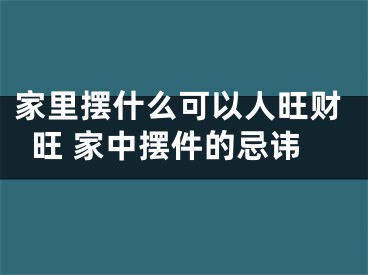 家里摆什么可以人旺财旺 家中摆件的忌讳